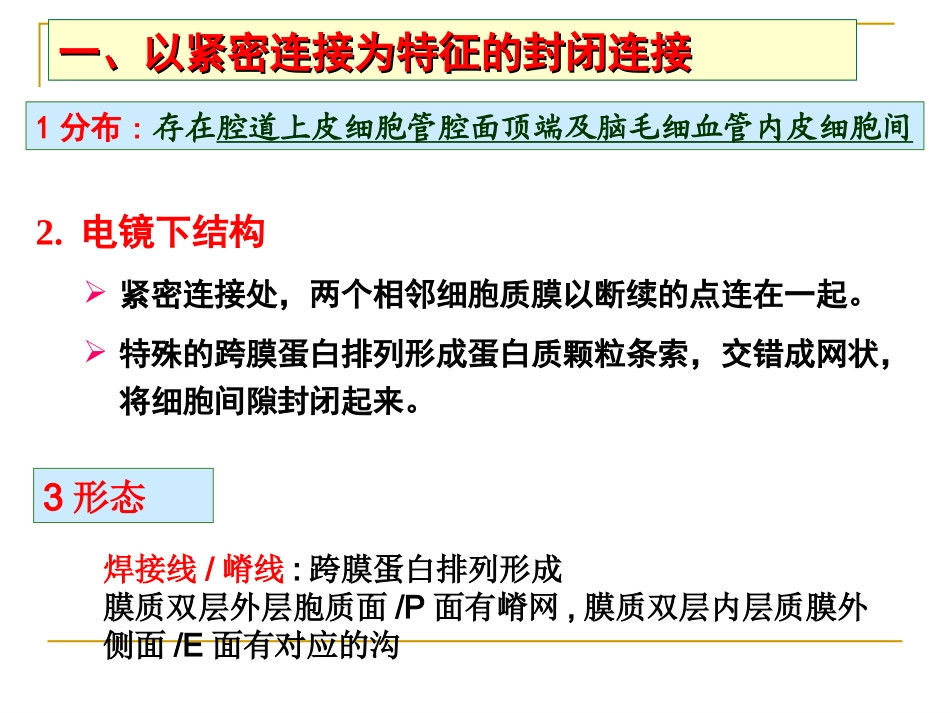 一、以紧密连接为特征的封闭连接

1 分布：存在腔道上皮细胞管腔面顶端及脑毛细血管内皮细胞间

2. 电镜下结构

➢ 紧密连接处，两个相邻细胞质膜以断续的点连在一起。

➢ 特殊的跨膜蛋白排列形成蛋白质颗粒条索，交错成网状，将细胞间隙封闭起来。

3 形态

焊接线 / 嵴线 : 跨膜蛋白排列形成
膜质双层外层胞质面 /P 面有嵴网 , 膜质双层内层质膜外侧面 /E 面有对应的沟